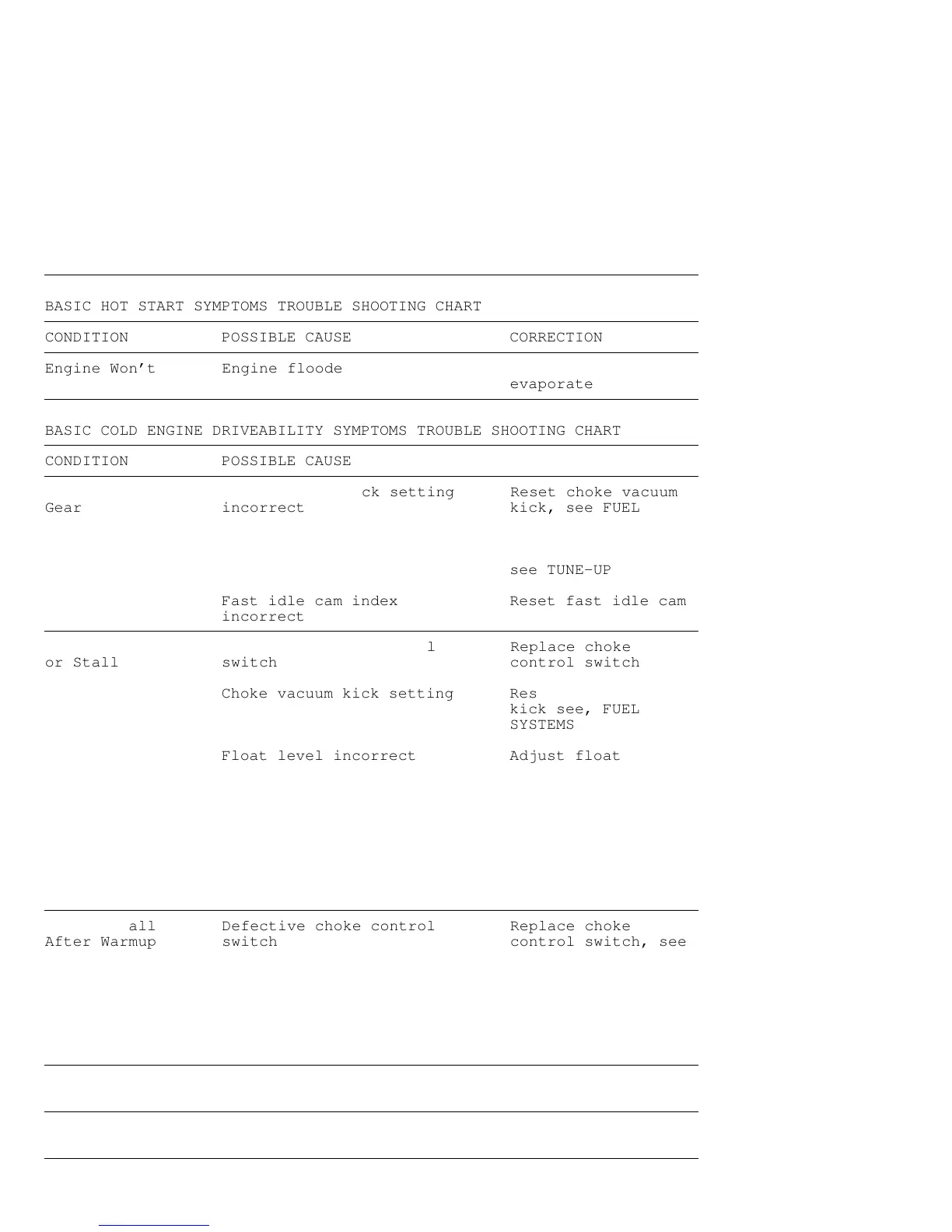 BASIC HOT START SYMPTOMS TROUBLE SHOOTING CHART

| CONDITION | POSSIBLE CAUSE | CORRECTION |
|---|---|---|
| Engine Won't | Engine floode | evaporate |

BASIC COLD ENGINE DRIVEABILITY SYMPTOMS TROUBLE SHOOTING CHART

| CONDITION | POSSIBLE CAUSE | |
|---|---|---|
| Gear | ck setting incorrect | Reset choke vacuum kick, see FUEL |
| | | see TUNE-UP |
| | Fast idle cam index incorrect | Reset fast idle cam |
| or Stall | l switch | Replace choke control switch |
| | Choke vacuum kick setting | Res kick see, FUEL SYSTEMS |
| | Float level incorrect | Adjust float |
| all After Warmup | Defective choke control switch | Replace choke control switch, see |